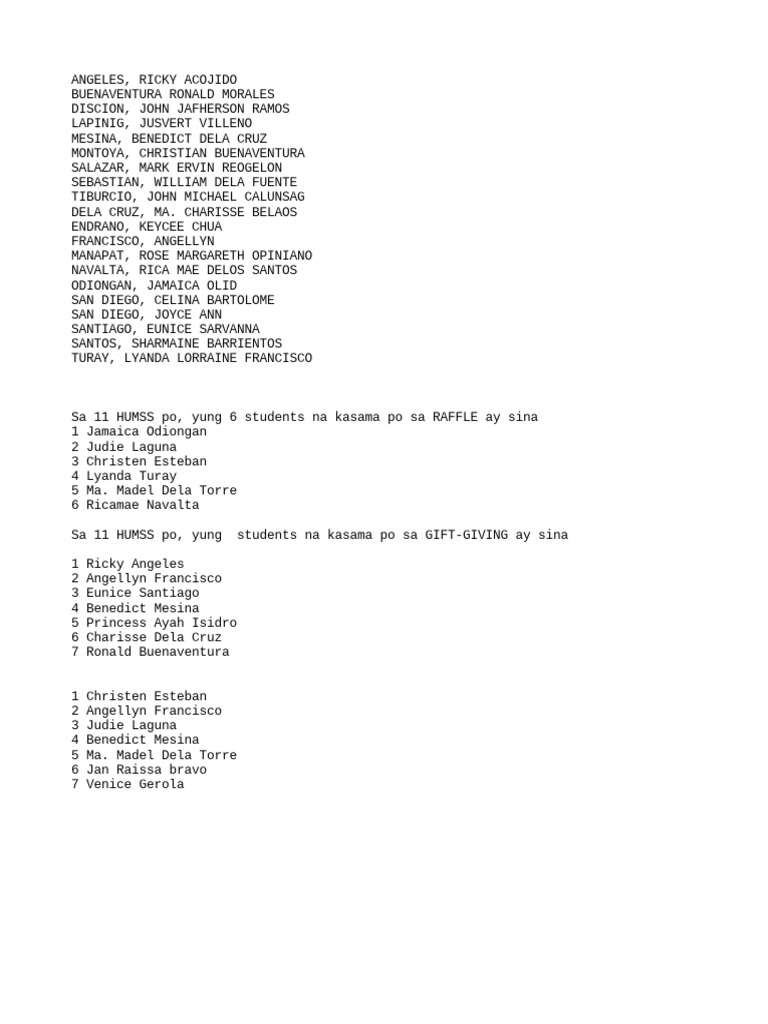 ANGELES, RICKY ACOJIDO
BUENAVENTURA RONALD MORALES
DISCION, JOHN JAFHERSON RAMOS
LAPINIG, JUSVERT VILLENO
MESINA, BENEDICT DELA CRUZ
MONTOYA, CHRISTIAN BUENAVENTURA
SALAZAR, MARK ERVIN REOGELON
SEBASTIAN, WILLIAM DELA FUENTE
TIBURCIO, JOHN MICHAEL CALUNSAG
DELA CRUZ, MA. CHARISSE BELAOS
ENDRANO, KEYCEE CHUA
FRANCISCO, ANGELLYN
MANAPAT, ROSE MARGARETH OPINIANO
NAVALTA, RICA MAE DELOS SANTOS
ODIONGAN, JAMAICA OLID
SAN DIEGO, CELINA BARTOLOME
SAN DIEGO, JOYCE ANN
SANTIAGO, EUNICE SARVANNA
SANTOS, SHARMAINE BARRIENTOS
TURAY, LYANDA LORRAINE FRANCISCO

Sa 11 HUMSS po, yung 6 students na kasama po sa RAFFLE ay sina
1 Jamaica Odiongan
2 Judie Laguna
3 Christen Esteban
4 Lyanda Turay
5 Ma. Madel Dela Torre
6 Ricamae Navalta

Sa 11 HUMSS po, yung students na kasama po sa GIFT-GIVING ay sina

1 Ricky Angeles
2 Angellyn Francisco
3 Eunice Santiago
4 Benedict Mesina
5 Princess Ayah Isidro
6 Charisse Dela Cruz
7 Ronald Buenaventura

1 Christen Esteban
2 Angellyn Francisco
3 Judie Laguna
4 Benedict Mesina
5 Ma. Madel Dela Torre
6 Jan Raissa bravo
7 Venice Gerola